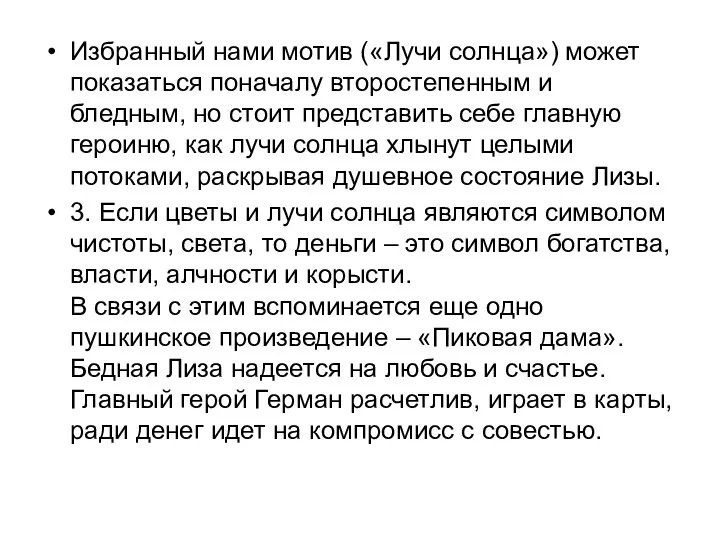 • Избранный нами мотив («Лучи солнца») может показаться поначалу второстепенным и бледным, но стоит представить себе главную героиню, как лучи солнца хлынут целыми потоками, раскрывая душевное состояние Лизы.

• 3. Если цветы и лучи солнца являются символом чистоты, света, то деньги – это символ богатства, власти, алчности и корысти.
В связи с этим вспоминается еще одно пушкинское произведение – «Пиковая дама». Бедная Лиза надеется на любовь и счастье. Главный герой Герман расчетлив, играет в карты, ради денег идет на компромисс с совестью.